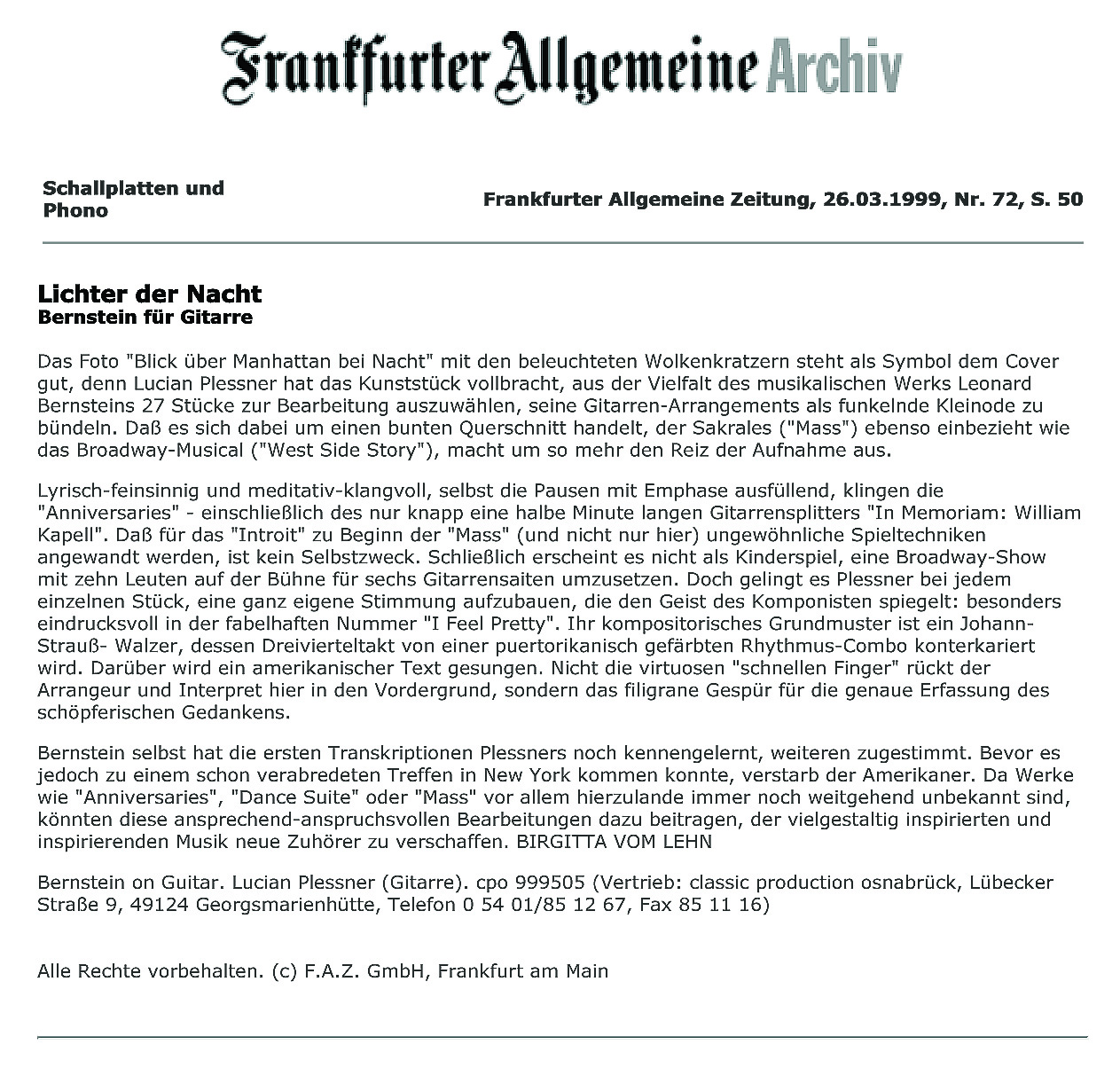 Frankfurter Allgemeine Archiv

Schallplatten und Phono

Frankfurter Allgemeine Zeitung, 26.03.1999, Nr. 72, S. 50

Lichter der Nacht
Bernstein für Gitarre

Das Foto "Blick über Manhattan bei Nacht" mit den beleuchteten Wolkenkratzern steht als Symbol dem Cover gut, denn Lucian Plessner hat das Kunststück vollbracht, aus der Vielfalt des musikalischen Werks Leonard Bernsteins 27 Stücke zur Bearbeitung auszuwählen, seine Gitarren-Arrangements als funkelnde Kleinode zu bündeln. Daß es sich dabei um einen bunten Querschnitt handelt, der Sakrales ("Mass") ebenso einbezieht wie das Broadway-Musical ("West Side Story"), macht um so mehr den Reiz der Aufnahme aus.

Lyrisch-feinsinnig und meditativ-klangvoll, selbst die Pausen mit Emphase ausfüllend, klingen die "Anniversaries" - einschließlich des nur knapp eine halbe Minute langen Gitarrensplitters "In Memoriam: William Kapell". Daß für das "Introit" zu Beginn der "Mass" (und nicht nur hier) ungewöhnliche Spieltechniken angewandt werden, ist kein Selbstzweck. Schließlich erscheint es nicht als Kinderspiel, eine Broadway-Show mit zehn Leuten auf der Bühne für sechs Gitarrensaiten umzusetzen. Doch gelingt es Plessner bei jedem einzelnen Stück, eine ganz eigene Stimmung aufzubauen, die den Geist des Komponisten spiegelt: besonders eindrucksvoll in der fabelhaften Nummer "I Feel Pretty". Ihr kompositorisches Grundmuster ist ein Johann-Strauß- Walzer, dessen Dreivierteltakt von einer puertorikanisch gefärbten Rhythmus-Combo konterkariert wird. Darüber wird ein amerikanischer Text gesungen. Nicht die virtuosen "schnellen Finger" rückt der Arrangeur und Interpret hier in den Vordergrund, sondern das filigrane Gespür für die genaue Erfassung des schöpferischen Gedankens.

Bernstein selbst hat die ersten Transkriptionen Plessners noch kennengelernt, weiteren zugestimmt. Bevor es jedoch zu einem schon verabredeten Treffen in New York kommen konnte, verstarb der Amerikaner. Da Werke wie "Anniversaries", "Dance Suite" oder "Mass" vor allem hierzulande immer noch weitgehend unbekannt sind, könnten diese ansprechend-anspruchsvollen Bearbeitungen dazu beitragen, der vielgestaltig inspirierten und inspirierenden Musik neue Zuhörer zu verschaffen. BIRGITTA VOM LEHN

Bernstein on Guitar. Lucian Plessner (Gitarre). cpo 999505 (Vertrieb: classic production osnabrück, Lübecker Straße 9, 49124 Georgsmarienhütte, Telefon 0 54 01/85 12 67, Fax 85 11 16)

Alle Rechte vorbehalten. (c) F.A.Z. GmbH, Frankfurt am Main